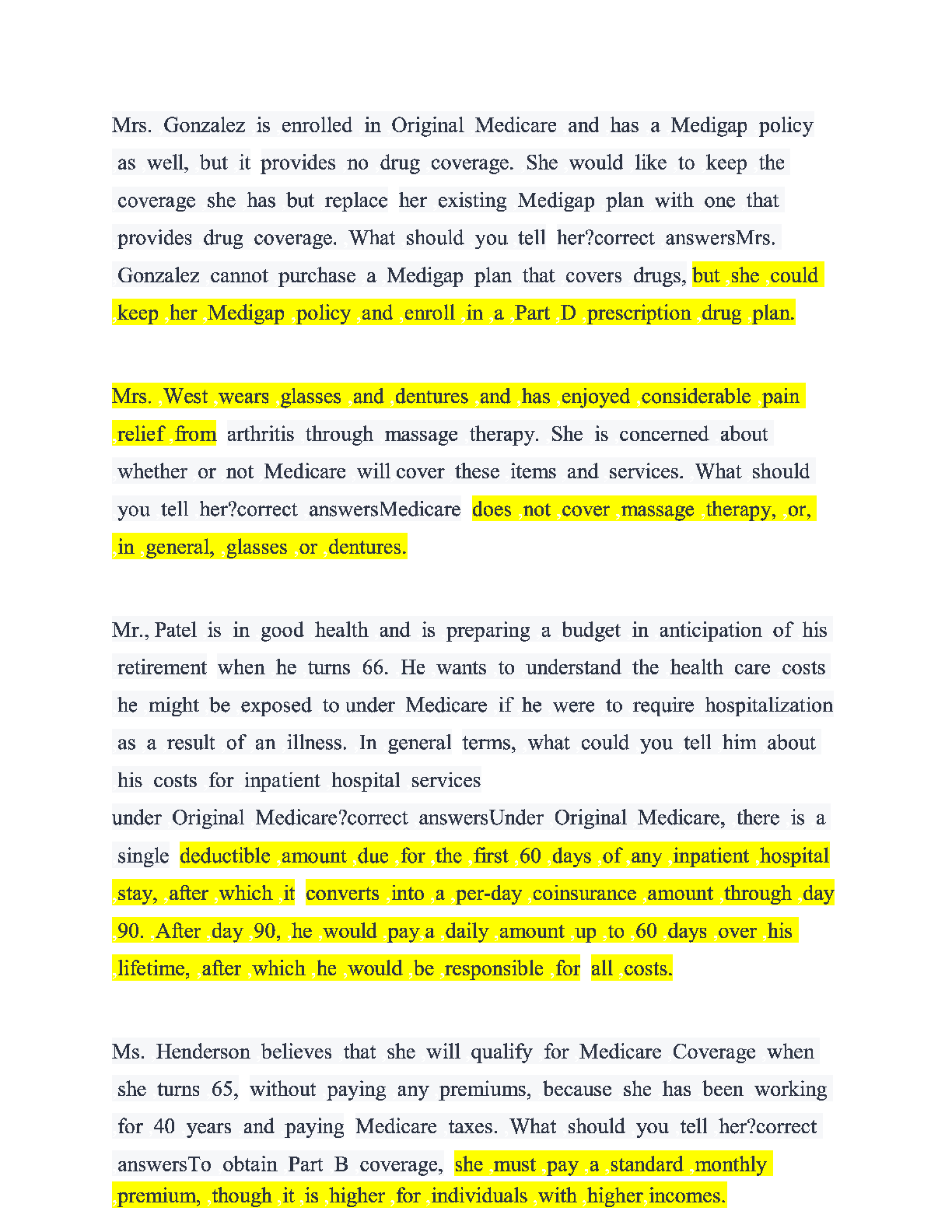 Mrs. Gonzalez is enrolled in Original Medicare and has a Medigap policy as well, but it provides no drug coverage. She would like to keep the coverage she has but replace her existing Medigap plan with one that provides drug coverage. What should you tell her?correct answersMrs. Gonzalez cannot purchase a Medigap plan that covers drugs, but she could keep her Medigap policy and enroll in a Part D prescription drug plan.

Mrs. West wears glasses and dentures and has enjoyed considerable pain relief from arthritis through massage therapy. She is concerned about whether or not Medicare will cover these items and services. What should you tell her?correct answersMedicare does not cover massage therapy, or, in general, glasses or dentures.

Mr., Patel is in good health and is preparing a budget in anticipation of his retirement when he turns 66. He wants to understand the health care costs he might be exposed to under Medicare if he were to require hospitalization as a result of an illness. In general terms, what could you tell him about his costs for inpatient hospital services
under Original Medicare?correct answersUnder Original Medicare, there is a single deductible amount due for the first 60 days of any inpatient hospital stay, after which it converts into a per-day coinsurance amount through day 90. After day 90, he would pay a daily amount up to 60 days over his lifetime, after which he would be responsible for all costs.

Ms. Henderson believes that she will qualify for Medicare Coverage when she turns 65, without paying any premiums, because she has been working for 40 years and paying Medicare taxes. What should you tell her?correct answersTo obtain Part B coverage, she must pay a standard monthly premium, though it is higher for individuals with higher incomes.